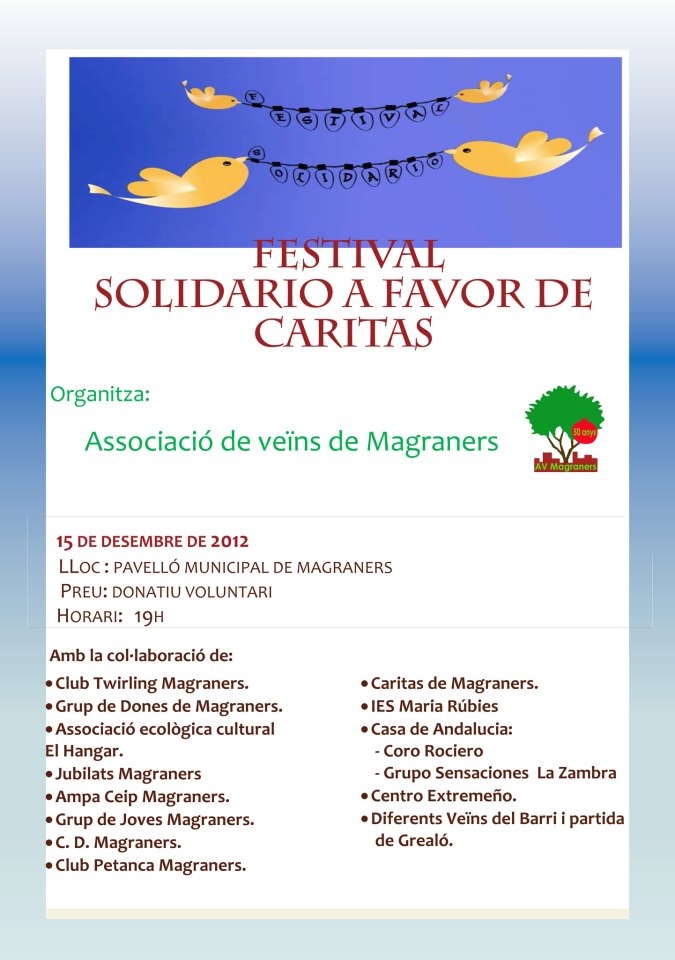 FESTIVAL
SOLIDARIO

FESTIVAL SOLIDARIO A FAVOR DE CARITAS

Organitza:

Associació de veïns de Magraners

50 anys
AV Magraners

15 DE DESEMBRE DE 2012
LLOC : PAVELLÓ MUNICIPAL DE MAGRANERS
PREU: DONATIU VOLUNTARI
HORARI: 19H

Amb la col·laboració de:
• Club Twirling Magraners.
• Grup de Dones de Magraners.
• Associació ecològica cultural El Hangar.
• Jubilats Magraners
• Ampa Ceip Magraners.
• Grup de Joves Magraners.
• C. D. Magraners.
• Club Petanca Magraners.

• Caritas de Magraners.
• IES Maria Rúbies
• Casa de Andalucia:
- Coro Rociero
- Grupo Sensaciones La Zambra
• Centro Extremeño.
• Diferents Veïns del Barri i partida de Grealó.